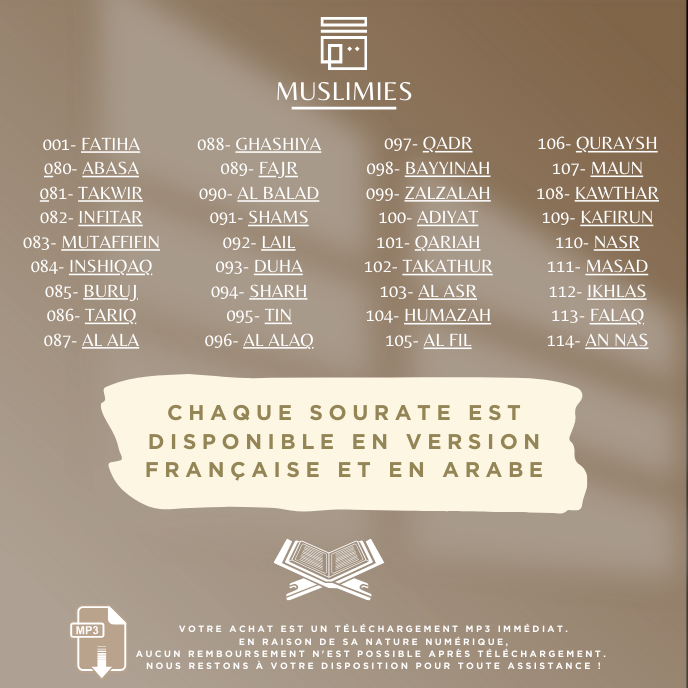 MUSLIMIES

001- FATIHA
080- ABASA
081- TAKWIR
082- INFITAR
083- MUTAFFIFIN
084- INSHIQAQ
085- BURUJ
086- TARIQ
087- AL ALA

088- GHASHIYA
089- FAJR
090- AL BALAD
091- SHAMS
092- LAIL
093- DUHA
094- SHARH
095- TIN
096- AL ALAQ

097- QADR
098- BAYYINAH
099- ZALZALAH
100- ADIYAT
101- QARIAH
102- TAKATHUR
103- AL ASR
104- HUMAZAH
105- AL FIL

106- QURAYSH
107- MAUN
108- KAWTHAR
109- KAFIRUN
110- NASR
111- MASAD
112- IKHLAS
113- FALAQ
114- AN NAS

CHAQUE SOURATE EST DISPONIBLE EN VERSION FRANÇAISE ET EN ARABE

MP3

VOTRE ACHAT EST UN TÉLÉCHARGEMENT MP3 IMMÉDIAT.
EN RAISON DE SA NATURE NUMÉRIQUE,
AUCUN REMBOURSEMENT N'EST POSSIBLE APRÈS TÉLÉCHARGEMENT.
NOUS RESTONS À VOTRE DISPOSITION POUR TOUTE ASSISTANCE !